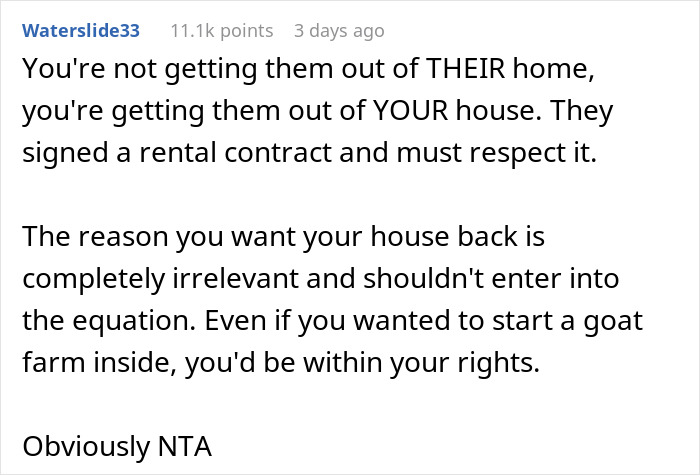 Waterslide33 11.1k points 3 days ago

You're not getting them out of THEIR home, you're getting them out of YOUR house. They signed a rental contract and must respect it.

The reason you want your house back is completely irrelevant and shouldn't enter into the equation. Even if you wanted to start a goat farm inside, you'd be within your rights.

Obviously NTA